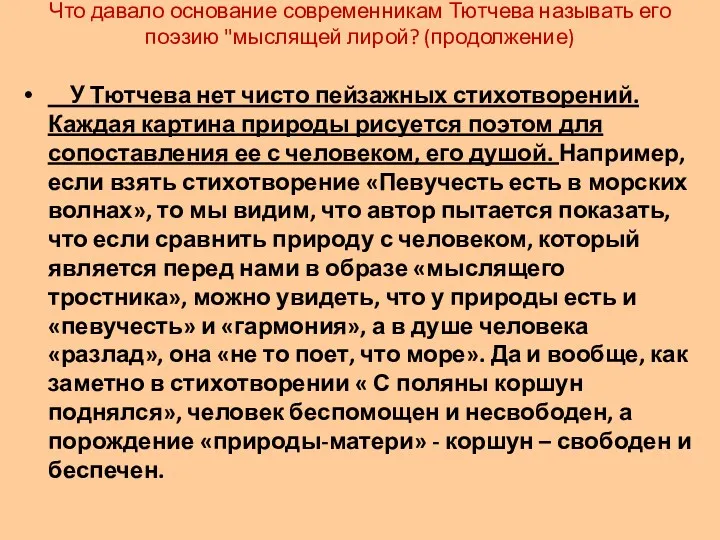 Что давало основание современникам Тютчева называть его поэзию "мыслящей лирой? (продолжение)

• У Тютчева нет чисто пейзажных стихотворений. Каждая картина природы рисуется поэтом для сопоставления ее с человеком, его душой. Например, если взять стихотворение «Певучесть есть в морских волнах», то мы видим, что автор пытается показать, что если сравнить природу с человеком, который является перед нами в образе «мыслящего тростника», можно увидеть, что у природы есть и «певучесть» и «гармония», а в душе человека «разлад», она «не то поет, что море». Да и вообще, как заметно в стихотворении « С поляны коршун поднялся», человек беспомощен и несвободен, а порождение «природы-матери» - коршун – свободен и беспечен.